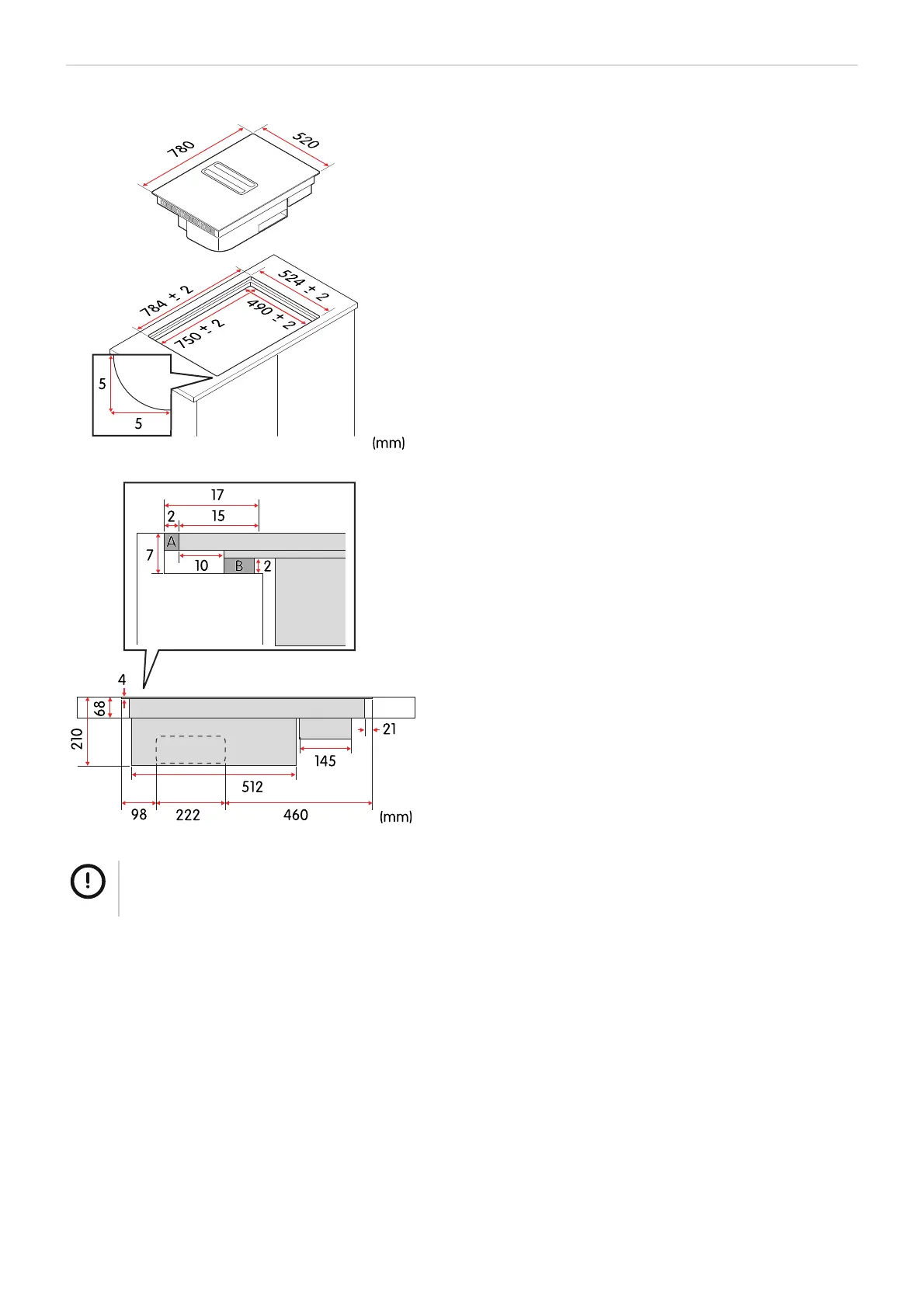 780
520
784 ± 2
524 ± 2
750 ± 2
490 ± 2
5
5
(mm)

17
2
15
A
7
10
B
2
4
68
210
21
145
512
98
222
460
(mm)